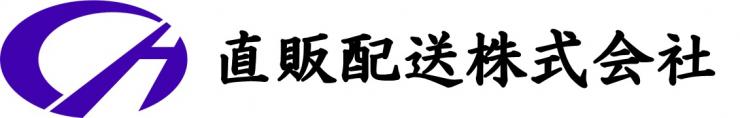 直販配送株式会社